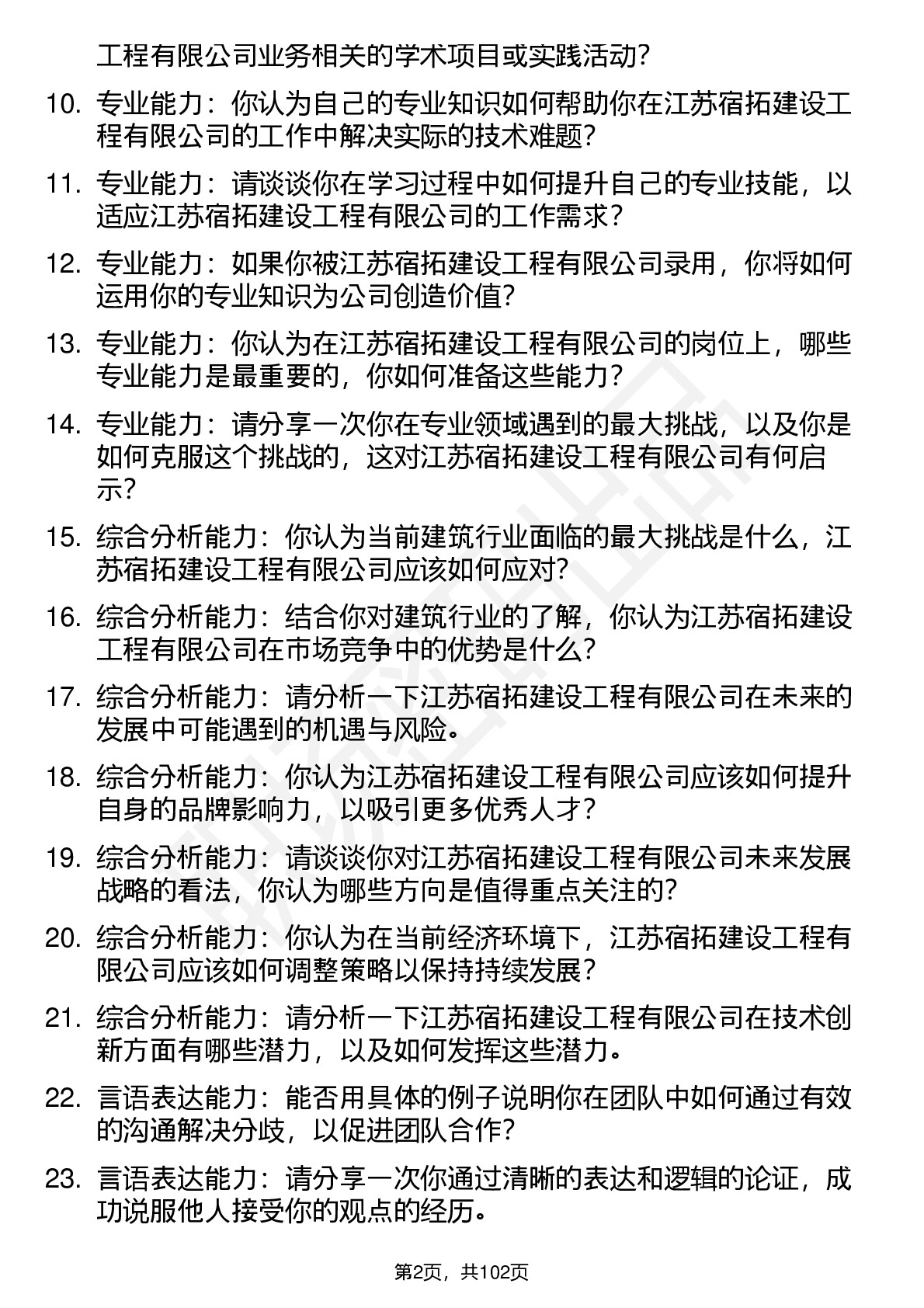 工程有限公司业务相关的学术项目或实践活动？

10. 专业能力：你认为自己的专业知识如何帮助你在江苏宿拓建设工程有限公司的工作中解决实际的技术难题？

11. 专业能力：请谈谈你在学习过程中如何提升自己的专业技能，以适应江苏宿拓建设工程有限公司的工作需求？

12. 专业能力：如果你被江苏宿拓建设工程有限公司录用，你将如何运用你的专业知识为公司创造价值？

13. 专业能力：你认为在江苏宿拓建设工程有限公司的岗位上，哪些专业能力是最重要的，你如何准备这些能力？

14. 专业能力：请分享一次你在专业领域遇到的最大挑战，以及你是如何克服这个挑战的，这对江苏宿拓建设工程有限公司有何启示？

15. 综合分析能力：你认为当前建筑行业面临的最大挑战是什么，江苏宿拓建设工程有限公司应该如何应对？

16. 综合分析能力：结合你对建筑行业的了解，你认为江苏宿拓建设工程有限公司在市场竞争中的优势是什么？

17. 综合分析能力：请分析一下江苏宿拓建设工程有限公司在未来的发展中可能遇到的机遇与风险。

18. 综合分析能力：你认为江苏宿拓建设工程有限公司应该如何提升自身的品牌影响力，以吸引更多优秀人才？

19. 综合分析能力：请谈谈你对江苏宿拓建设工程有限公司未来发展战略的看法，你认为哪些方向是值得重点关注的？

20. 综合分析能力：你认为在当前经济环境下，江苏宿拓建设工程有限公司应该如何调整策略以保持持续发展？

21. 综合分析能力：请分析一下江苏宿拓建设工程有限公司在技术创新方面有哪些潜力，以及如何发挥这些潜力。

22. 言语表达能力：能否用具体的例子说明你在团队中如何通过有效的沟通解决分歧，以促进团队合作？

23. 言语表达能力：请分享一次你通过清晰的表达和逻辑的论证，成功说服他人接受你的观点的经历。

第2页，共102页